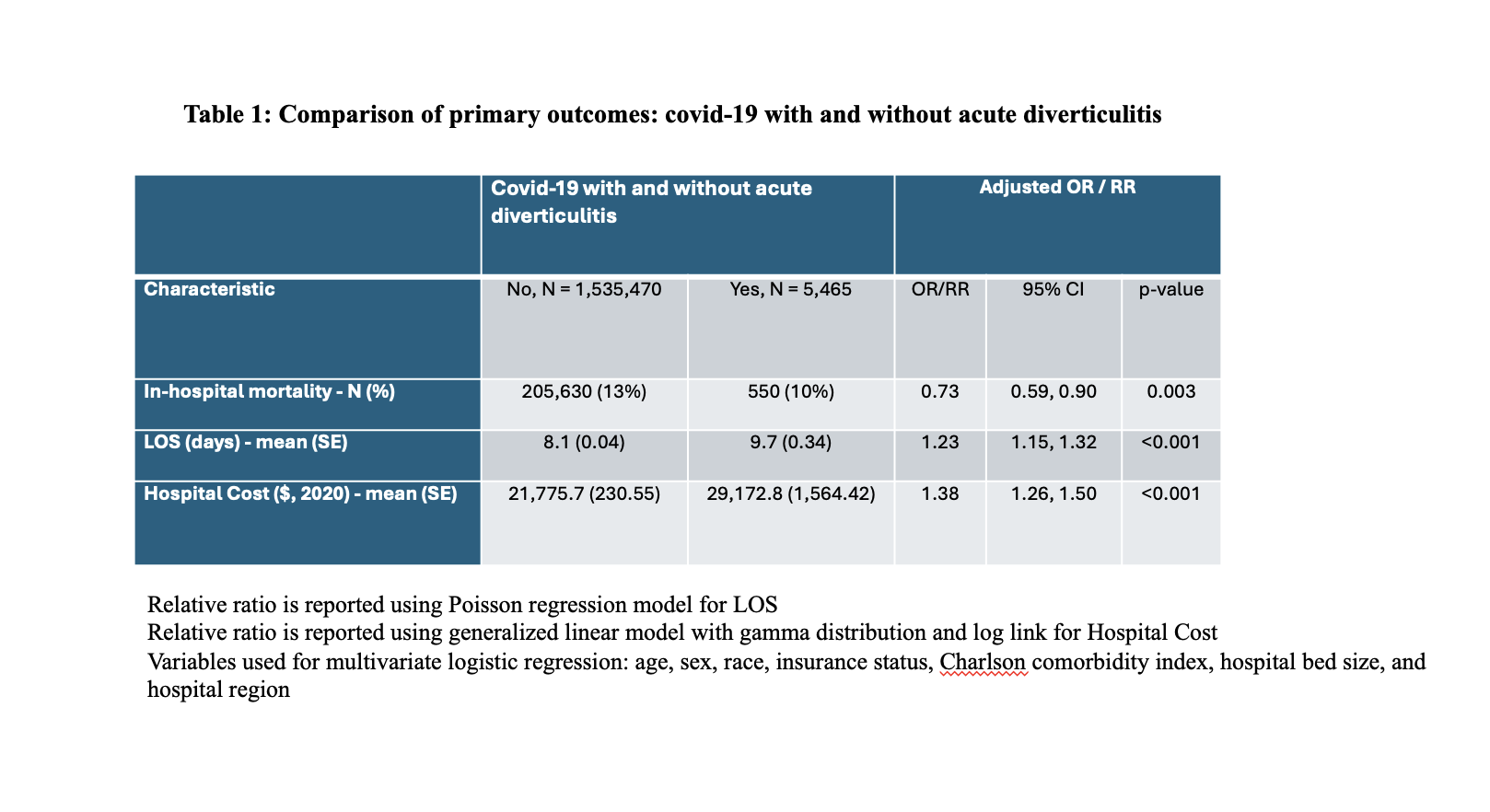 Table 1: Comparison of primary outcomes: covid-19 with and without acute diverticulitis

| | Covid-19 with and without acute diverticulitis | | Adjusted OR / RR | | |
|---|---|---|---|---|---|
| Characteristic | No, N = 1,535,470 | Yes, N = 5,465 | OR/RR | 95% CI | p-value |
| In-hospital mortality - N (%) | 205,630 (13%) | 550 (10%) | 0.73 | 0.59, 0.90 | 0.003 |
| LOS (days) - mean (SE) | 8.1 (0.04) | 9.7 (0.34) | 1.23 | 1.15, 1.32 | <0.001 |
| Hospital Cost ($, 2020) - mean (SE) | 21,775.7 (230.55) | 29,172.8 (1,564.42) | 1.38 | 1.26, 1.50 | <0.001 |

Relative ratio is reported using Poisson regression model for LOS
Relative ratio is reported using generalized linear model with gamma distribution and log link for Hospital Cost
Variables used for multivariate logistic regression: age, sex, race, insurance status, Charlson comorbidity index, hospital bed size, and hospital region